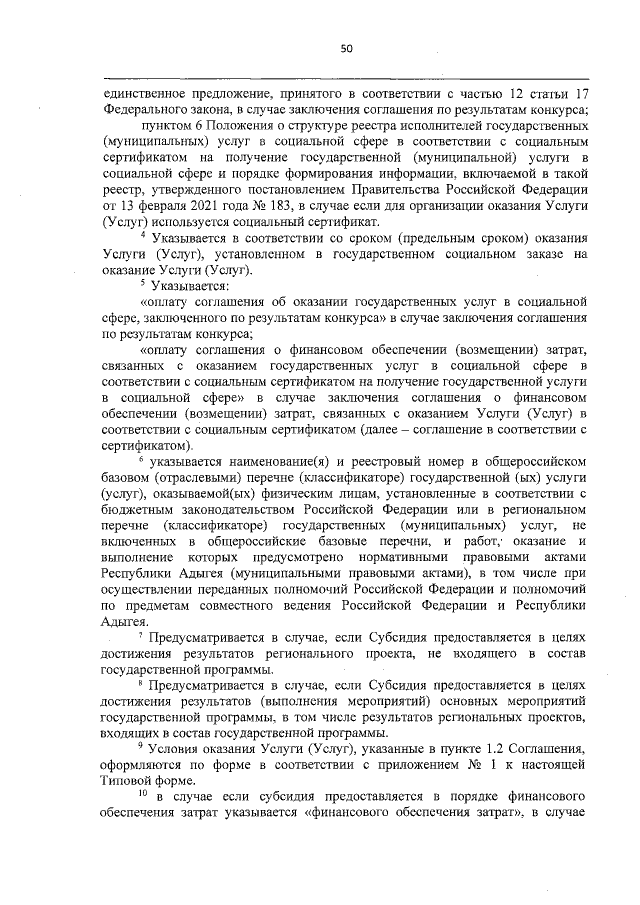 50

единственное предложение, принятого в соответствии с частью 12 статьи 17 Федерального закона, в случае заключения соглашения по результатам конкурса;

пунктом 6 Положения о структуре реестра исполнителей государственных (муниципальных) услуг в социальной сфере в соответствии с социальным сертификатом на получение государственной (муниципальной) услуги в социальной сфере и порядке формирования информации, включаемой в такой реестр, утвержденного постановлением Правительства Российской Федерации от 13 февраля 2021 года № 183, в случае если для организации оказания Услуги (Услуг) используется социальный сертификат.

$^4$ Указывается в соответствии со сроком (предельным сроком) оказания Услуги (Услуг), установленном в государственном социальном заказе на оказание Услуги (Услуг).

$^5$ Указывается:

«оплату соглашения об оказании государственных услуг в социальной сфере, заключенного по результатам конкурса» в случае заключения соглашения по результатам конкурса;

«оплату соглашения о финансовом обеспечении (возмещении) затрат, связанных с оказанием государственных услуг в социальной сфере в соответствии с социальным сертификатом на получение государственной услуги в социальной сфере» в случае заключения соглашения о финансовом обеспечении (возмещении) затрат, связанных с оказанием Услуги (Услуг) в соответствии с социальным сертификатом (далее – соглашение в соответствии с сертификатом).

$^6$ указывается наименование(я) и реестровый номер в общероссийском базовом (отраслевыми) перечне (классификаторе) государственной (ых) услуги (услуг), оказываемой(ых) физическим лицам, установленные в соответствии с бюджетным законодательством Российской Федерации или в региональном перечне (классификаторе) государственных (муниципальных) услуг, не включенных в общероссийские базовые перечни, и работ, оказание и выполнение которых предусмотрено нормативными правовыми актами Республики Адыгея (муниципальными правовыми актами), в том числе при осуществлении переданных полномочий Российской Федерации и полномочий по предметам совместного ведения Российской Федерации и Республики Адыгея.

$^7$ Предусматривается в случае, если Субсидия предоставляется в целях достижения результатов регионального проекта, не входящего в состав государственной программы.

$^8$ Предусматривается в случае, если Субсидия предоставляется в целях достижения результатов (выполнения мероприятий) основных мероприятий государственной программы, в том числе результатов региональных проектов, входящих в состав государственной программы.

$^9$ Условия оказания Услуги (Услуг), указанные в пункте 1.2 Соглашения, оформляются по форме в соответствии с приложением № 1 к настоящей Типовой форме.

$^{10}$ в случае если субсидия предоставляется в порядке финансового обеспечения затрат указывается «финансового обеспечения затрат», в случае